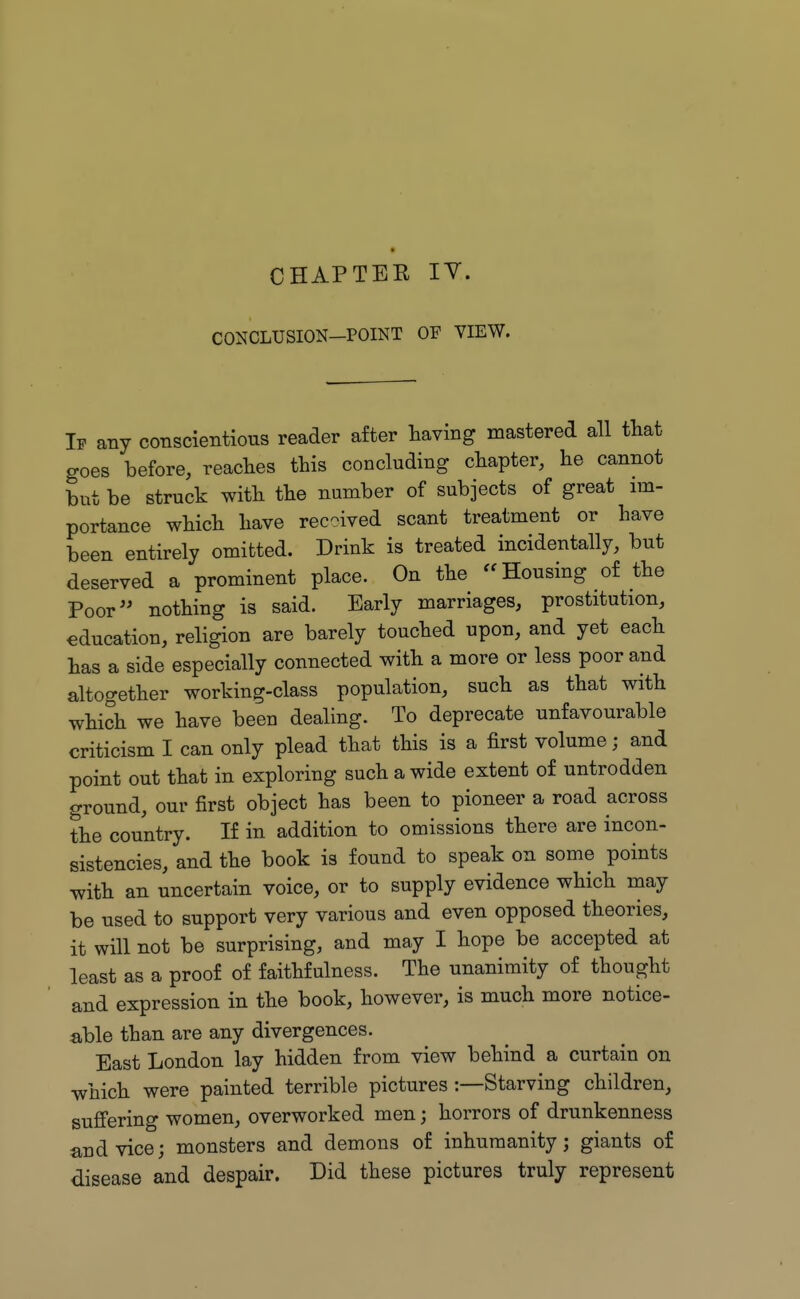 CHAPTER IV.

CONCLUSION—POINT OF VIEW.

If any conscientious reader after having mastered all that goes before, reaches this concluding chapter, he cannot but be struck with the number of subjects of great importance which have received scant treatment or have been entirely omitted. Drink is treated incidentally, but deserved a prominent place. On the "Housing of the Poor" nothing is said. Early marriages, prostitution, education, religion are barely touched upon, and yet each has a side especially connected with a more or less poor and altogether working-class population, such as that with which we have been dealing. To deprecate unfavourable criticism I can only plead that this is a first volume; and point out that in exploring such a wide extent of untrodden ground, our first object has been to pioneer a road across the country. If in addition to omissions there are inconsistencies, and the book is found to speak on some points with an uncertain voice, or to supply evidence which may be used to support very various and even opposed theories, it will not be surprising, and may I hope be accepted at least as a proof of faithfulness. The unanimity of thought and expression in the book, however, is much more noticeable than are any divergences.

East London lay hidden from view behind a curtain on which were painted terrible pictures :—Starving children, suffering women, overworked men; horrors of drunkenness and vice; monsters and demons of inhumanity; giants of disease and despair. Did these pictures truly represent